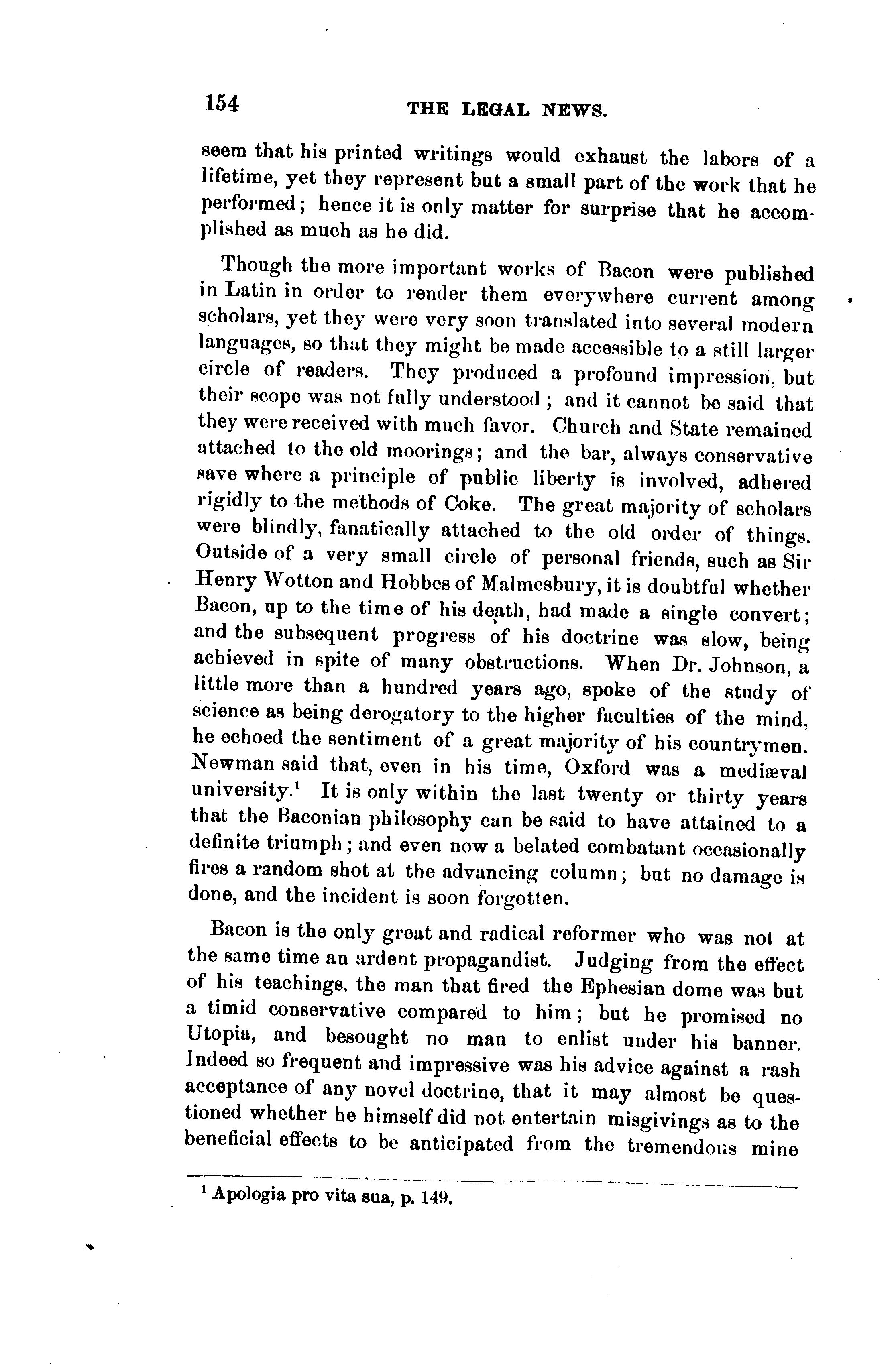 154 THE LEGAL NEWS.

seem that his printed writings would exhaust the labors of a lifetime, yet they represent but a small part of the work that he performed; hence it is only matter for surprise that he accomplished as much as he did.

Though the more important works of Bacon were published in Latin in order to render them everywhere current among scholars, yet they were very soon translated into several modern languages, so that they might be made accessible to a still larger circle of readers. They produced a profound impression, but their scope was not fully understood; and it cannot be said that they were received with much favor. Church and State remained attached to the old moorings; and the bar, always conservative save where a principle of public liberty is involved, adhered rigidly to the methods of Coke. The great majority of scholars were blindly, fanatically attached to the old order of things. Outside of a very small circle of personal friends, such as Sir Henry Wotton and Hobbes of Malmesbury, it is doubtful whether Bacon, up to the time of his death, had made a single convert; and the subsequent progress of his doctrine was slow, being achieved in spite of many obstructions. When Dr. Johnson, a little more than a hundred years ago, spoke of the study of science as being derogatory to the higher faculties of the mind, he echoed the sentiment of a great majority of his countrymen. Newman said that, even in his time, Oxford was a mediæval university.$^1$ It is only within the last twenty or thirty years that the Baconian philosophy can be said to have attained to a definite triumph; and even now a belated combatant occasionally fires a random shot at the advancing column; but no damage is done, and the incident is soon forgotten.

Bacon is the only great and radical reformer who was not at the same time an ardent propagandist. Judging from the effect of his teachings, the man that fired the Ephesian dome was but a timid conservative compared to him; but he promised no Utopia, and besought no man to enlist under his banner. Indeed so frequent and impressive was his advice against a rash acceptance of any novel doctrine, that it may almost be questioned whether he himself did not entertain misgivings as to the beneficial effects to be anticipated from the tremendous mine

$^1$ Apologia pro vita sua, p. 149.